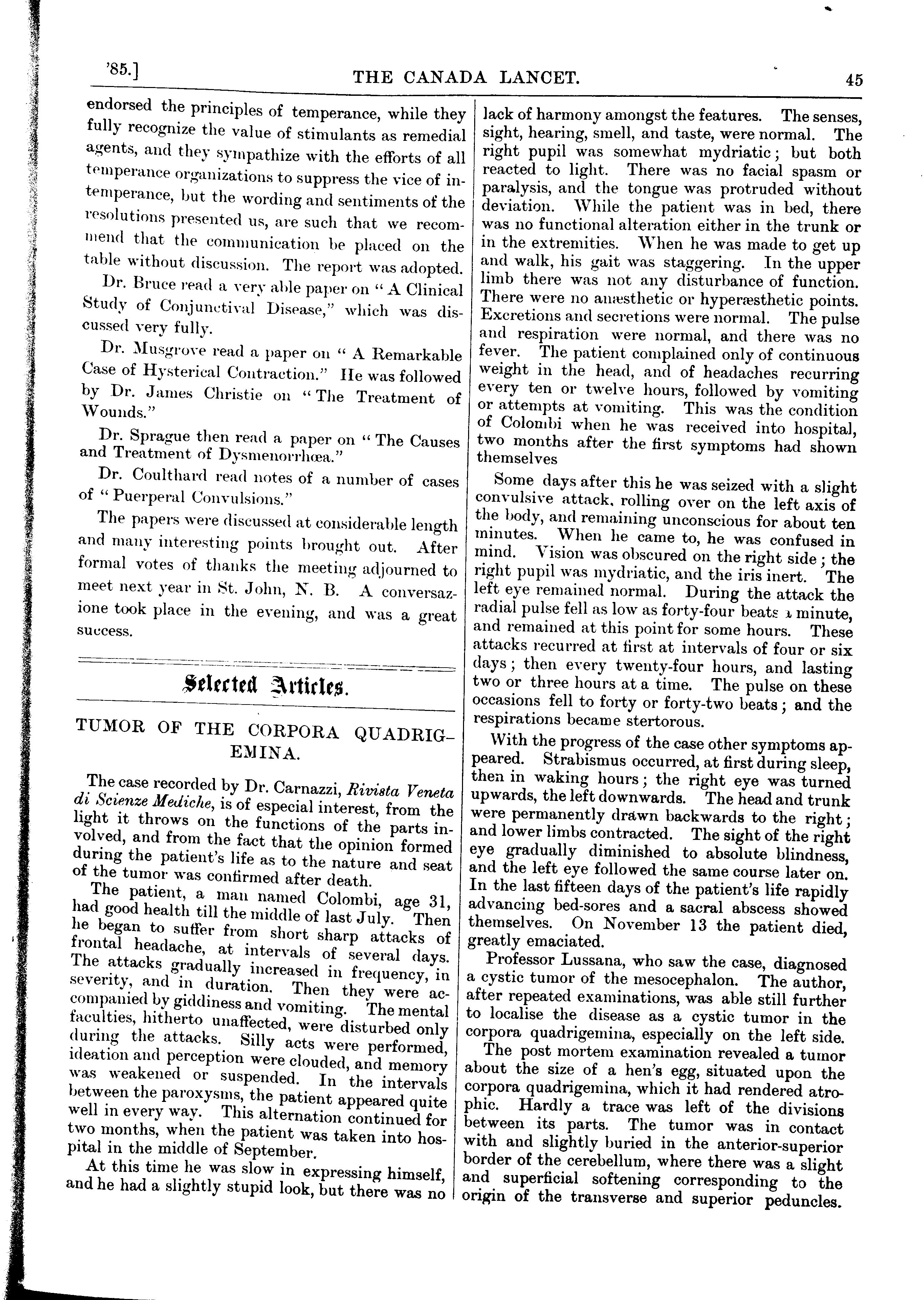 '85.] THE CANADA LANCET. 45

endorsed the principles of temperance, while they fully recognize the value of stimulants as remedial agents, and they sympathize with the efforts of all temperance organizations to suppress the vice of intemperance, but the wording and sentiments of the resolutions presented us, are such that we recommend that the communication be placed on the table without discussion. The report was adopted.

Dr. Bruce read a very able paper on "A Clinical Study of Conjunctival Disease," which was discussed very fully.

Dr. Musgrove read a paper on "A Remarkable Case of Hysterical Contraction." He was followed by Dr. James Christie on "The Treatment of Wounds."

Dr. Sprague then read a paper on "The Causes and Treatment of Dysmenorrhœa."

Dr. Coulthard read notes of a number of cases of "Puerperal Convulsions."

The papers were discussed at considerable length and many interesting points brought out. After formal votes of thanks the meeting adjourned to meet next year in St. John, N. B. A conversazione took place in the evening, and was a great success.

Selected Articles.

TUMOR OF THE CORPORA QUADRIGEMINA.

The case recorded by Dr. Carnazzi, Rivista Veneta di Scienze Mediche, is of especial interest, from the light it throws on the functions of the parts involved, and from the fact that the opinion formed during the patient's life as to the nature and seat of the tumor was confirmed after death.

The patient, a man named Colombi, age 31, had good health till the middle of last July. Then he began to suffer from short sharp attacks of frontal headache, at intervals of several days. The attacks gradually increased in frequency, in severity, and in duration. Then they were accompanied by giddiness and vomiting. The mental faculties, hitherto unaffected, were disturbed only during the attacks. Silly acts were performed, ideation and perception were clouded, and memory was weakened or suspended. In the intervals between the paroxysms, the patient appeared quite well in every way. This alternation continued for two months, when the patient was taken into hospital in the middle of September.

At this time he was slow in expressing himself, and he had a slightly stupid look, but there was no lack of harmony amongst the features. The senses, sight, hearing, smell, and taste, were normal. The right pupil was somewhat mydriatic; but both reacted to light. There was no facial spasm or paralysis, and the tongue was protruded without deviation. While the patient was in bed, there was no functional alteration either in the trunk or in the extremities. When he was made to get up and walk, his gait was staggering. In the upper limb there was not any disturbance of function. There were no anæsthetic or hyperæsthetic points. Excretions and secretions were normal. The pulse and respiration were normal, and there was no fever. The patient complained only of continuous weight in the head, and of headaches recurring every ten or twelve hours, followed by vomiting or attempts at vomiting. This was the condition of Colombi when he was received into hospital, two months after the first symptoms had shown themselves

Some days after this he was seized with a slight convulsive attack, rolling over on the left axis of the body, and remaining unconscious for about ten minutes. When he came to, he was confused in mind. Vision was obscured on the right side; the right pupil was mydriatic, and the iris inert. The left eye remained normal. During the attack the radial pulse fell as low as forty-four beats a minute, and remained at this point for some hours. These attacks recurred at first at intervals of four or six days; then every twenty-four hours, and lasting two or three hours at a time. The pulse on these occasions fell to forty or forty-two beats; and the respirations became stertorous.

With the progress of the case other symptoms appeared. Strabismus occurred, at first during sleep, then in waking hours; the right eye was turned upwards, the left downwards. The head and trunk were permanently drawn backwards to the right; and lower limbs contracted. The sight of the right eye gradually diminished to absolute blindness, and the left eye followed the same course later on. In the last fifteen days of the patient's life rapidly advancing bed-sores and a sacral abscess showed themselves. On November 13 the patient died, greatly emaciated.

Professor Lussana, who saw the case, diagnosed a cystic tumor of the mesocephalon. The author, after repeated examinations, was able still further to localise the disease as a cystic tumor in the corpora quadrigemina, especially on the left side.

The post mortem examination revealed a tumor about the size of a hen's egg, situated upon the corpora quadrigemina, which it had rendered atrophic. Hardly a trace was left of the divisions between its parts. The tumor was in contact with and slightly buried in the anterior-superior border of the cerebellum, where there was a slight and superficial softening corresponding to the origin of the transverse and superior peduncles.